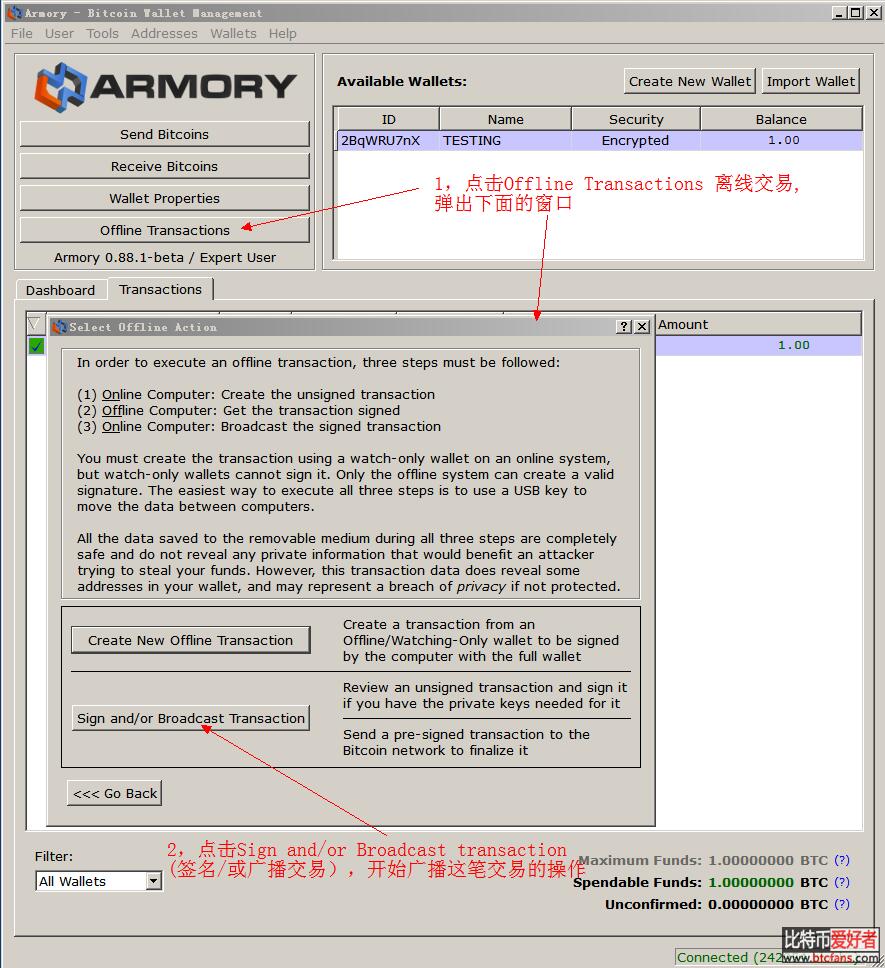 Armory - Bitcoin Wallet Management

File User Tools Addresses Wallets Help

ARMORY

Send Bitcoins
Receive Bitcoins
Wallet Properties
Offline Transactions
Armory 0.88.1-beta / Expert User

Available Wallets:
Create New Wallet
Import Wallet

| ID | Name | Security | Balance |
|---|---|---|---|
| 2BqWRU7nX | TESTING | Encrypted | 1.00 |

1，点击Offline Transactions 离线交易，弹出下面的窗口

Dashboard Transactions

Amount
1.00

Select Offline Action

In order to execute an offline transaction, three steps must be followed:

(1) Online Computer: Create the unsigned transaction
(2) Offline Computer: Get the transaction signed
(3) Online Computer: Broadcast the signed transaction

You must create the transaction using a watch-only wallet on an online system, but watch-only wallets cannot sign it. Only the offline system can create a valid signature. The easiest way to execute all three steps is to use a USB key to move the data between computers.

All the data saved to the removable medium during all three steps are completely safe and do not reveal any private information that would benefit an attacker trying to steal your funds. However, this transaction data does reveal some addresses in your wallet, and may represent a breach of privacy if not protected.

Create New Offline Transaction
Create a transaction from an Offline/Watching-Only wallet to be signed by the computer with the full wallet

Sign and/or Broadcast Transaction
Review an unsigned transaction and sign it if you have the private keys needed for it

Send a pre-signed transaction to the Bitcoin network to finalize it

<<< Go Back

2，点击Sign and/or Broadcast transaction (签名/或广播交易），开始广播这笔交易的操作

Filter:
All Wallets

Maximum Funds: 1.00000000 BTC (?)
Spendable Funds: 1.00000000 BTC (?)
Unconfirmed: 0.00000000 BTC (?)

Connected (242

比特币爱好者 www.btcfans.com